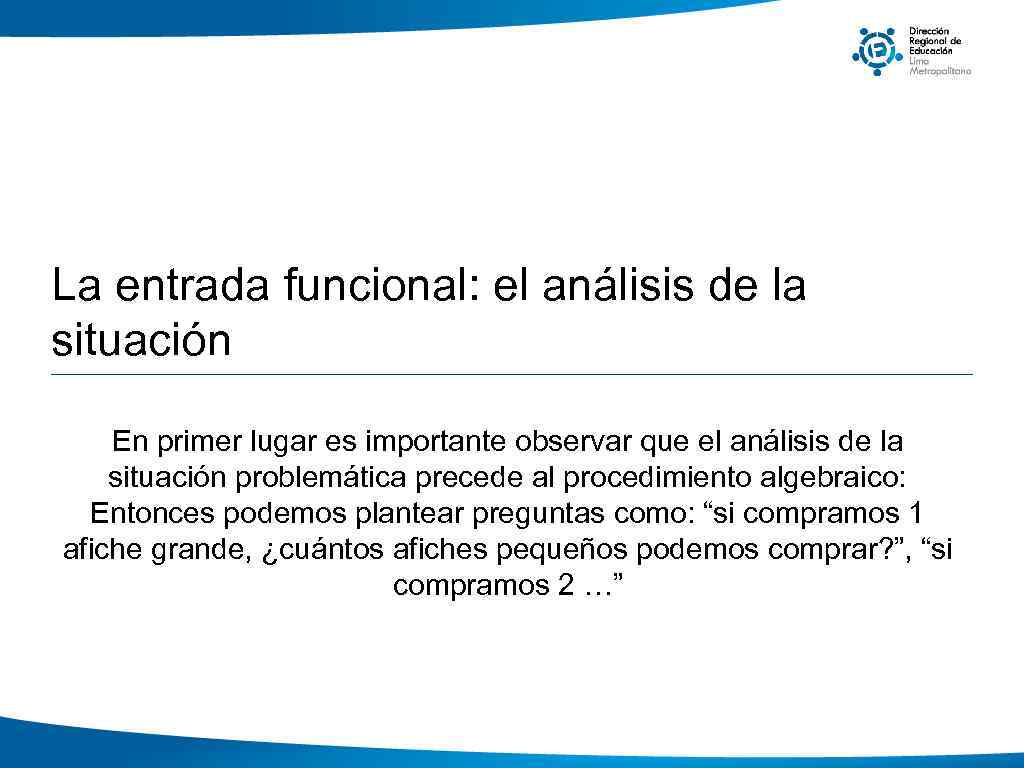 Dirección Regional de Educación Lima Metropolitana

La entrada funcional: el análisis de la situación

En primer lugar es importante observar que el análisis de la situación problemática precede al procedimiento algebraico: Entonces podemos plantear preguntas como: “si compramos 1 afiche grande, ¿cuántos afiches pequeños podemos comprar?”, “si compramos 2 …”